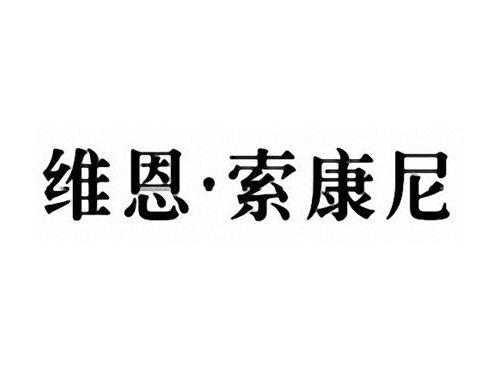 维恩·索康尼